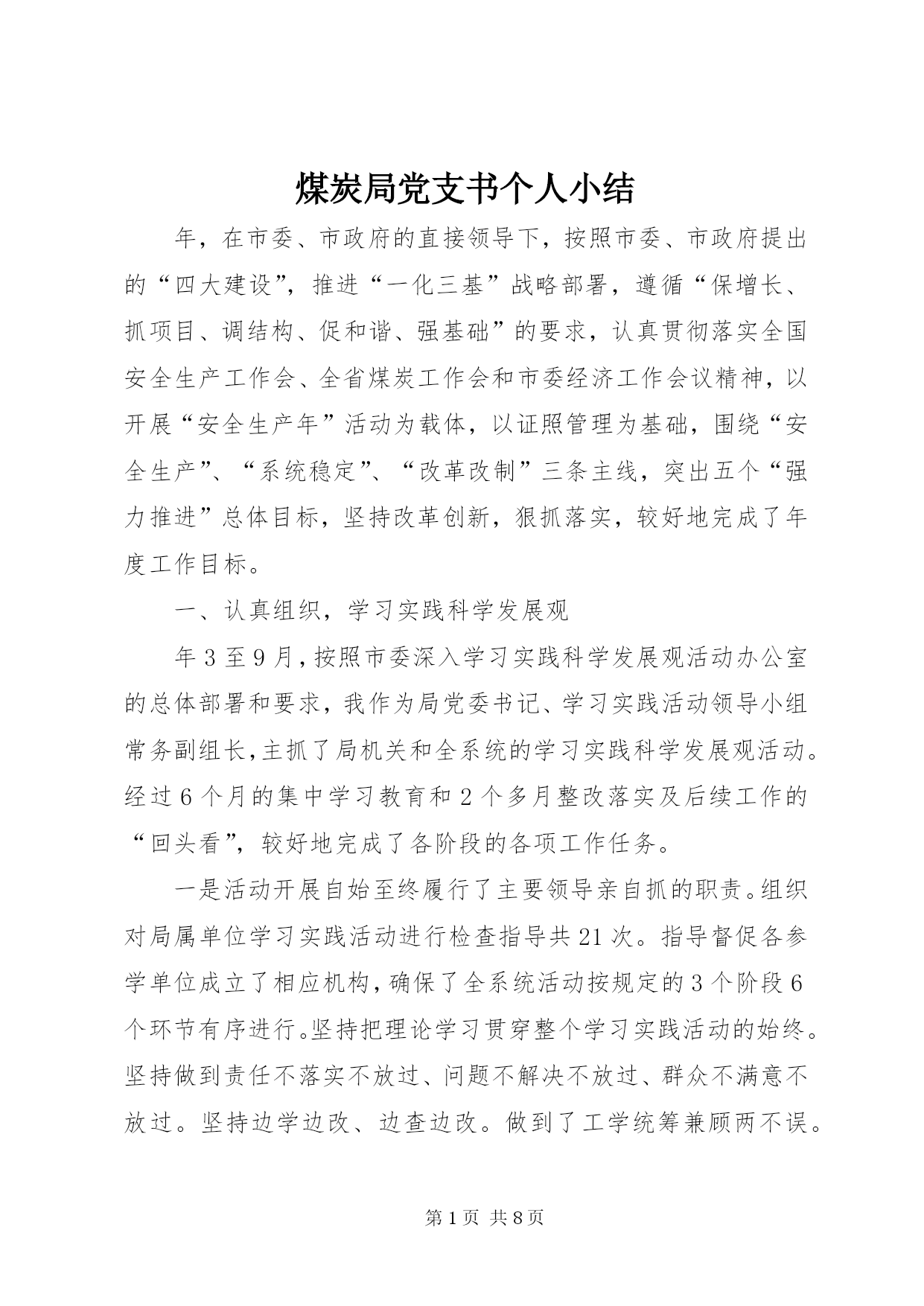 煤炭局党支书个人小结

年，在市委、市政府的直接领导下，按照市委、市政府提出的“四大建设”，推进“一化三基”战略部署，遵循“保增长、抓项目、调结构、促和谐、强基础”的要求，认真贯彻落实全国安全生产工作会、全省煤炭工作会和市委经济工作会议精神，以开展“安全生产年”活动为载体，以证照管理为基础，围绕“安全生产”、“系统稳定”、“改革改制”三条主线，突出五个“强力推进”总体目标，坚持改革创新，狠抓落实，较好地完成了年度工作目标。

一、认真组织，学习实践科学发展观

年3至9月，按照市委深入学习实践科学发展观活动办公室的总体部署和要求，我作为局党委书记、学习实践活动领导小组常务副组长，主抓了局机关和全系统的学习实践科学发展观活动。经过6个月的集中学习教育和2个多月整改落实及后续工作的“回头看”，较好地完成了各阶段的各项工作任务。

一是活动开展自始至终履行了主要领导亲自抓的职责。组织对局属单位学习实践活动进行检查指导共21次。指导督促各参学单位成立了相应机构，确保了全系统活动按规定的3个阶段6个环节有序进行。坚持把理论学习贯穿整个学习实践活动的始终。坚持做到责任不落实不放过、问题不解决不放过、群众不满意不放过。坚持边学边改、边查边改。做到了工学统筹兼顾两不误。

第1页 共8页